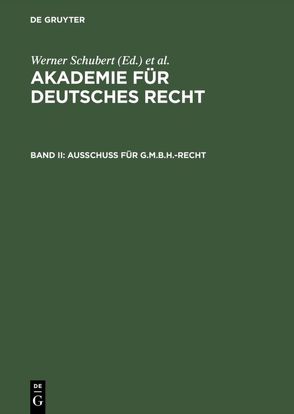 DE GRUYTER

Werner Schubert (Ed.) et al.

AKADEMIE FÜR DEUTSCHES RECHT

BAND II: AUSSCHUSS FÜR G.M.B.H.-RECHT

DE G